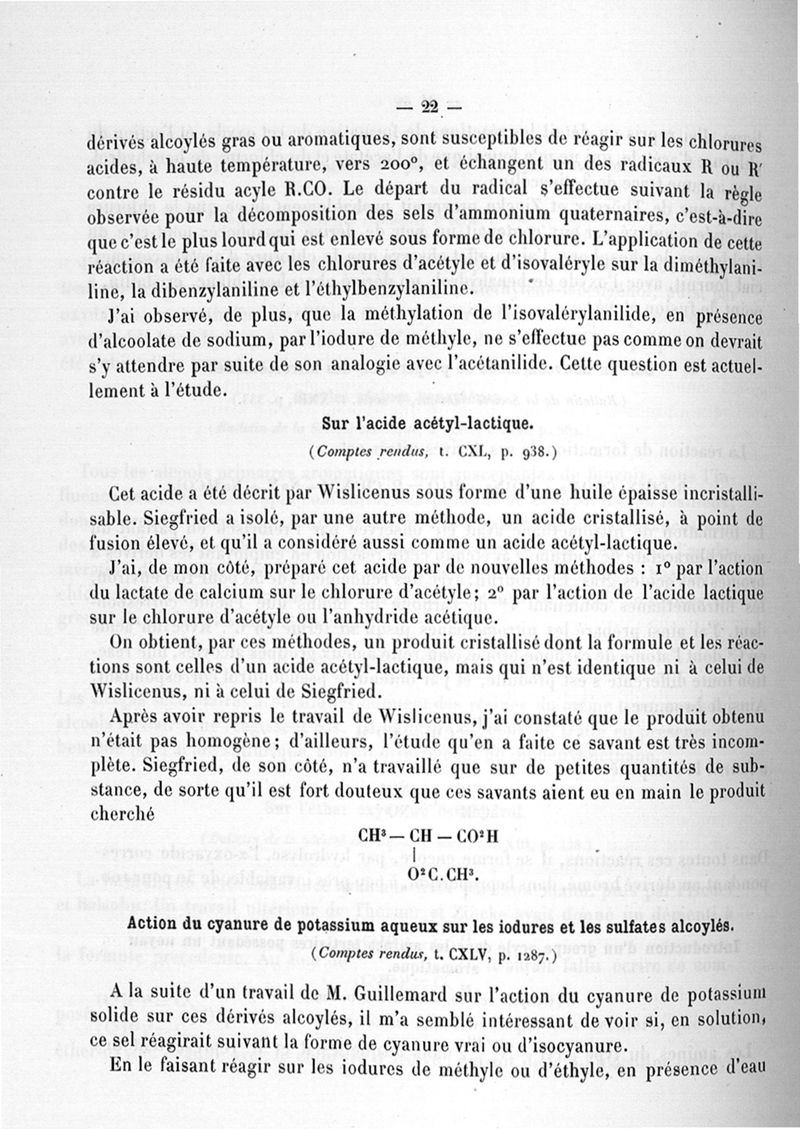 — 22 —

dérivés alcoylés gras ou aromatiques, sont susceptibles de réagir sur les chlorures acides, à haute température, vers 200°, et échangent un des radicaux R ou R' contre le résidu acyle R.CO. Le départ du radical s'effectue suivant la règle observée pour la décomposition des sels d'ammonium quaternaires, c'est-à-dire que c'est le plus lourd qui est enlevé sous forme de chlorure. L'application de cette réaction a été faite avec les chlorures d'acétyle et d'isovaléryle sur la diméthylaniline, la dibenzylaniline et l'éthylbenzylaniline.

J'ai observé, de plus, que la méthylation de l'isovalérylanilide, en présence d'alcoolate de sodium, par l'iodure de méthyle, ne s'effectue pas comme on devrait s'y attendre par suite de son analogie avec l'acétanilide. Cette question est actuellement à l'étude.

Sur l'acide acétyl-lactique.

(Comptes rendus, t. CXL, p. 938.)

Cet acide a été décrit par Wislicenus sous forme d'une huile épaisse incristallisable. Siegfried a isolé, par une autre méthode, un acide cristallisé, à point de fusion élevé, et qu'il a considéré aussi comme un acide acétyl-lactique.

J'ai, de mon côté, préparé cet acide par de nouvelles méthodes : 1° par l'action du lactate de calcium sur le chlorure d'acétyle; 2° par l'action de l'acide lactique sur le chlorure d'acétyle ou l'anhydride acétique.

On obtient, par ces méthodes, un produit cristallisé dont la formule et les réactions sont celles d'un acide acétyl-lactique, mais qui n'est identique ni à celui de Wislicenus, ni à celui de Siegfried.

Après avoir repris le travail de Wislicenus, j'ai constaté que le produit obtenu n'était pas homogène; d'ailleurs, l'étude qu'en a faite ce savant est très incomplète. Siegfried, de son côté, n'a travaillé que sur de petites quantités de substance, de sorte qu'il est fort douteux que ces savants aient eu en main le produit cherché

$CH^3 - CH - CO^2H$
$|$
$O^2C.CH^3.$

Action du cyanure de potassium aqueux sur les iodures et les sulfates alcoylés.

(Comptes rendus, t. CXLV, p. 1287.)

A la suite d'un travail de M. Guillemard sur l'action du cyanure de potassium solide sur ces dérivés alcoylés, il m'a semblé intéressant de voir si, en solution, ce sel réagirait suivant la forme de cyanure vrai ou d'isocyanure.

En le faisant réagir sur les iodures de méthyle ou d'éthyle, en présence d'eau